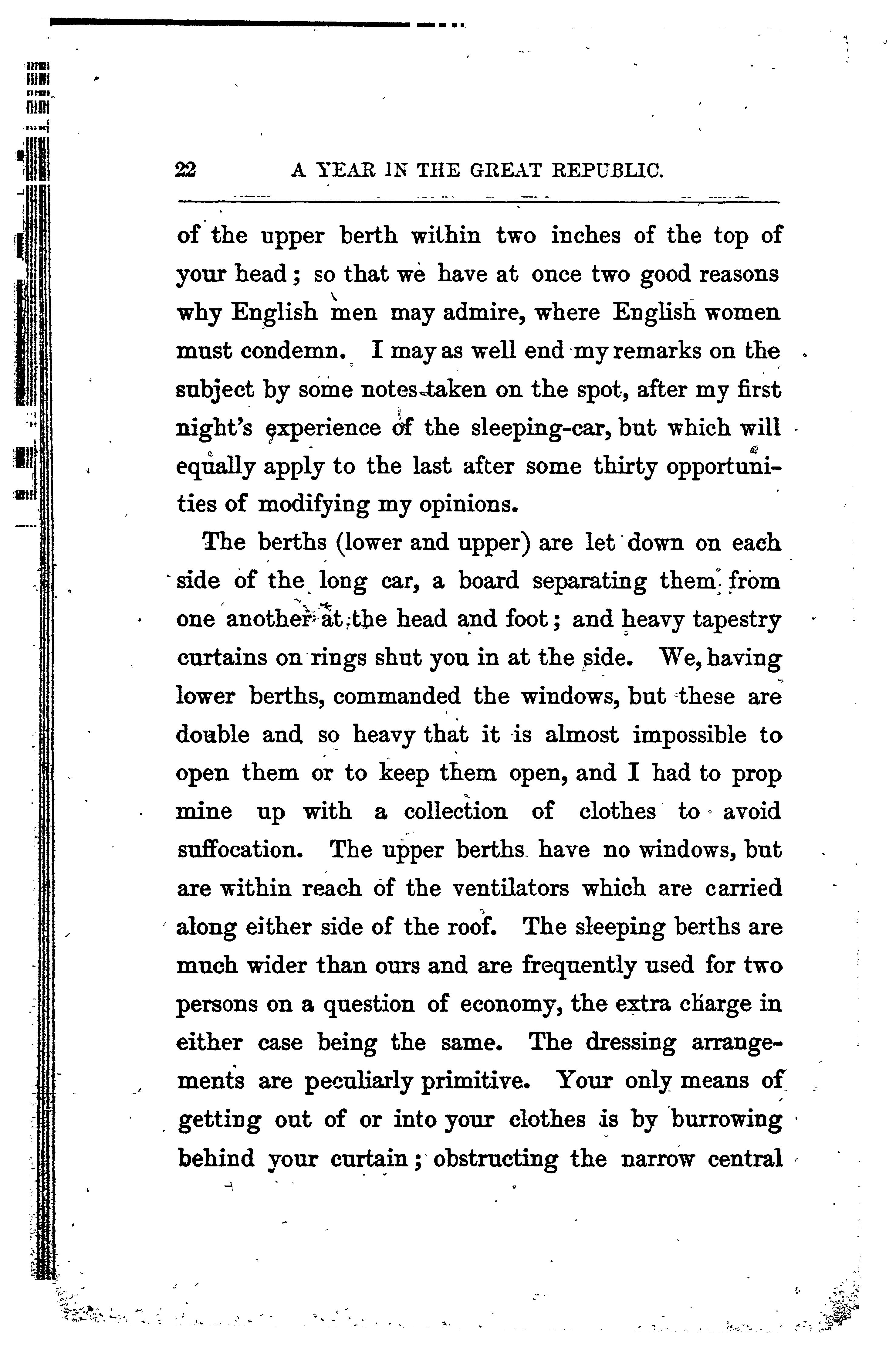 22 A YEAR IN THE GREAT REPUBLIC.

of the upper berth within two inches of the top of your head; so that we have at once two good reasons why English men may admire, where English women must condemn. I may as well end my remarks on the subject by some notes taken on the spot, after my first night's experience of the sleeping-car, but which will equally apply to the last after some thirty opportunities of modifying my opinions.

The berths (lower and upper) are let down on each side of the long car, a board separating them from one another at the head and foot; and heavy tapestry curtains on rings shut you in at the side. We, having lower berths, commanded the windows, but these are double and so heavy that it is almost impossible to open them or to keep them open, and I had to prop mine up with a collection of clothes to avoid suffocation. The upper berths have no windows, but are within reach of the ventilators which are carried along either side of the roof. The sleeping berths are much wider than ours and are frequently used for two persons on a question of economy, the extra charge in either case being the same. The dressing arrangements are peculiarly primitive. Your only means of getting out of or into your clothes is by burrowing behind your curtain; obstructing the narrow central